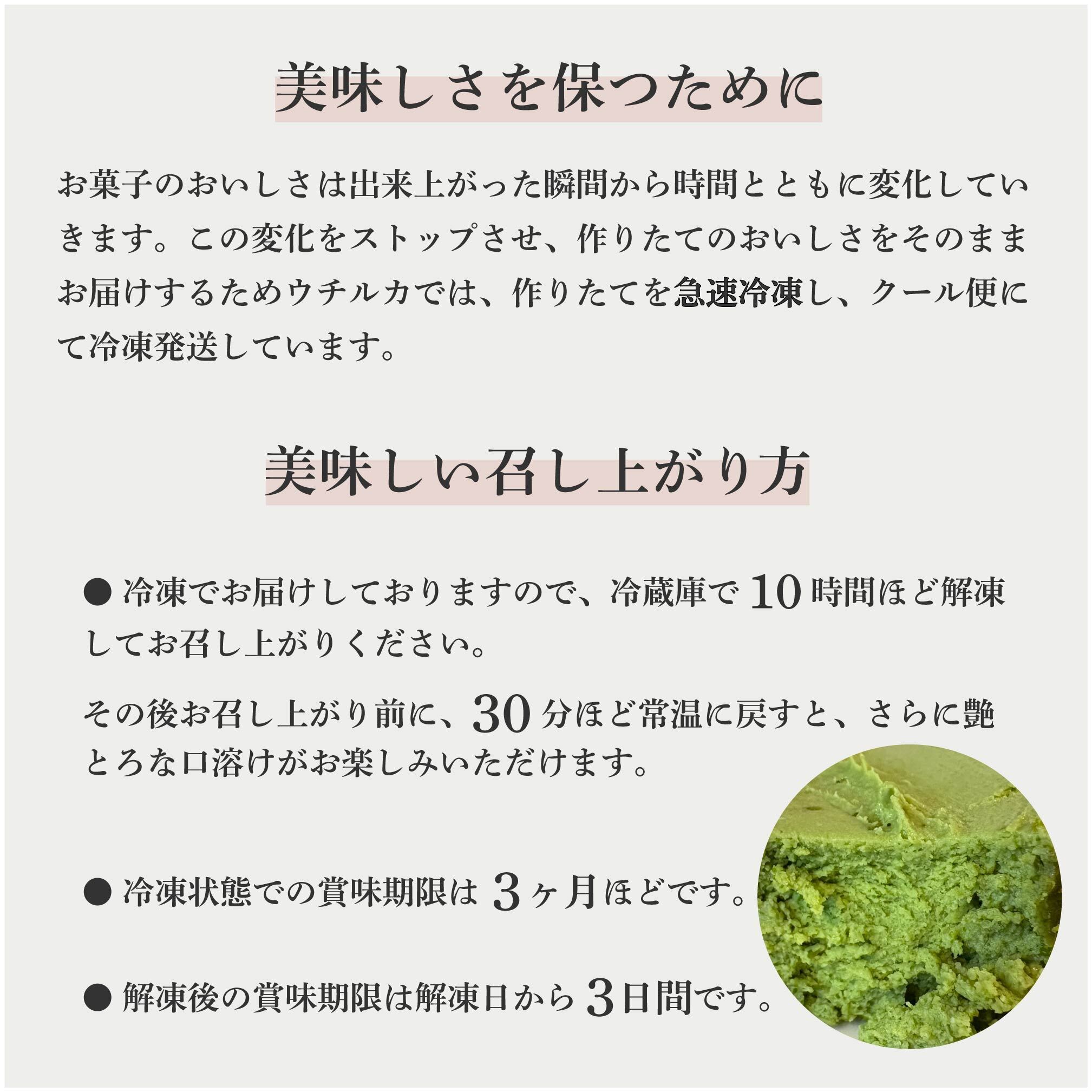 美味しさを保つために

お菓子のおいしさは出来上がった瞬間から時間とともに変化していきます。この変化をストップさせ、作りたてのおいしさをそのままお届けするためウチルカでは、作りたてを急速冷凍し、クール便にて冷凍発送しています。

美味しい召し上がり方

• 冷凍でお届けしておりますので、冷蔵庫で10時間ほど解凍してお召し上がりください。

その後お召し上がり前に、30分ほど常温に戻すと、さらに艶とろな口溶けがお楽しみいただけます。

• 冷凍状態での賞味期限は3ヶ月ほどです。

• 解凍後の賞味期限は解凍日から3日間です。